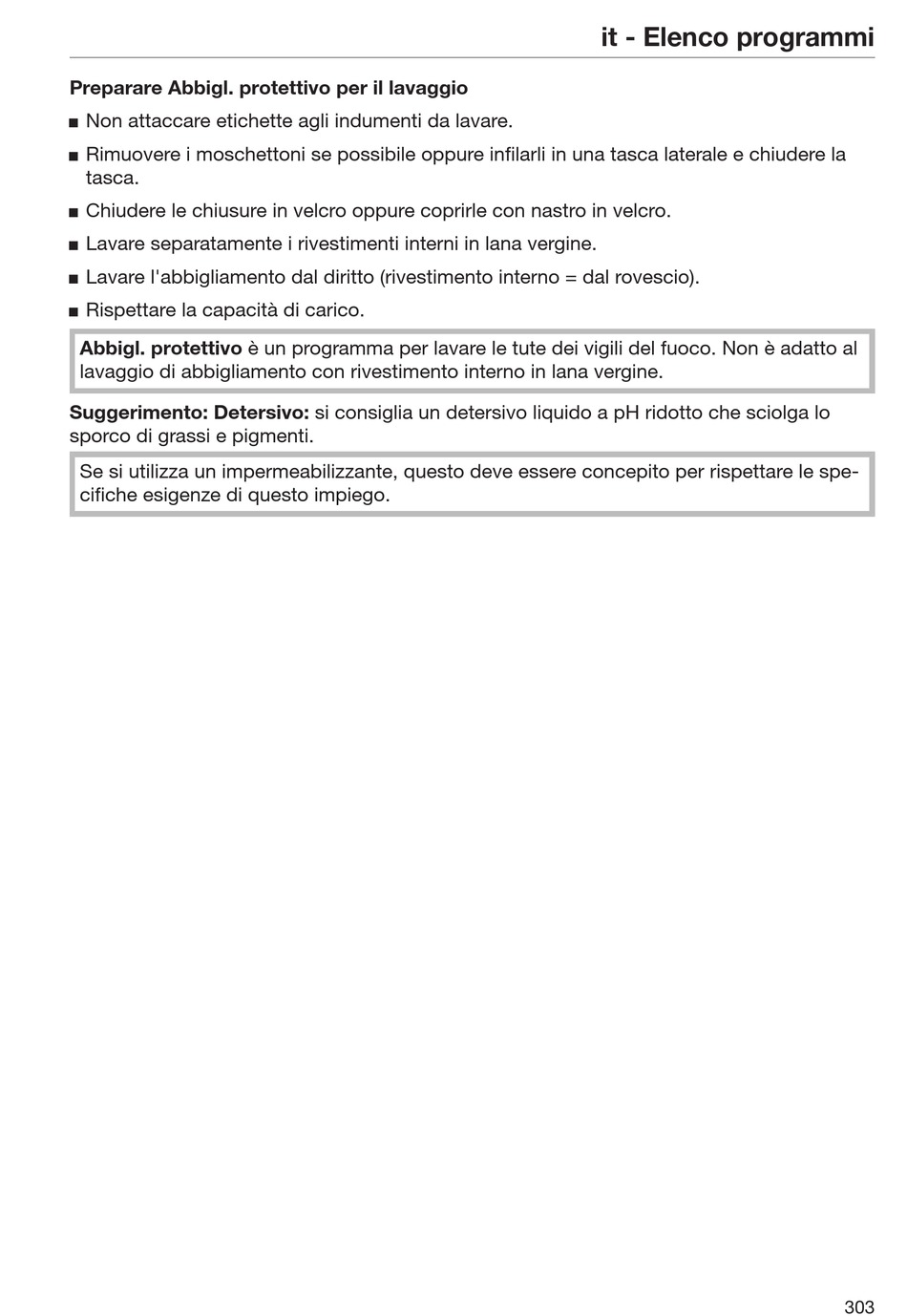 it - Elenco programmi

Preparare Abbigl. protettivo per il lavaggio

■ Non attaccare etichette agli indumenti da lavare.

■ Rimuovere i moschettoni se possibile oppure infilarli in una tasca laterale e chiudere la tasca.

■ Chiudere le chiusure in velcro oppure coprirle con nastro in velcro.

■ Lavare separatamente i rivestimenti interni in lana vergine.

■ Lavare l'abbigliamento dal diritto (rivestimento interno = dal rovescio).

■ Rispettare la capacità di carico.

Abbigl. protettivo è un programma per lavare le tute dei vigili del fuoco. Non è adatto al lavaggio di abbigliamento con rivestimento interno in lana vergine.

Suggerimento: Detersivo: si consiglia un detersivo liquido a pH ridotto che sciolga lo sporco di grassi e pigmenti.

Se si utilizza un impermeabilizzante, questo deve essere concepito per rispettare le specifiche esigenze di questo impiego.

303